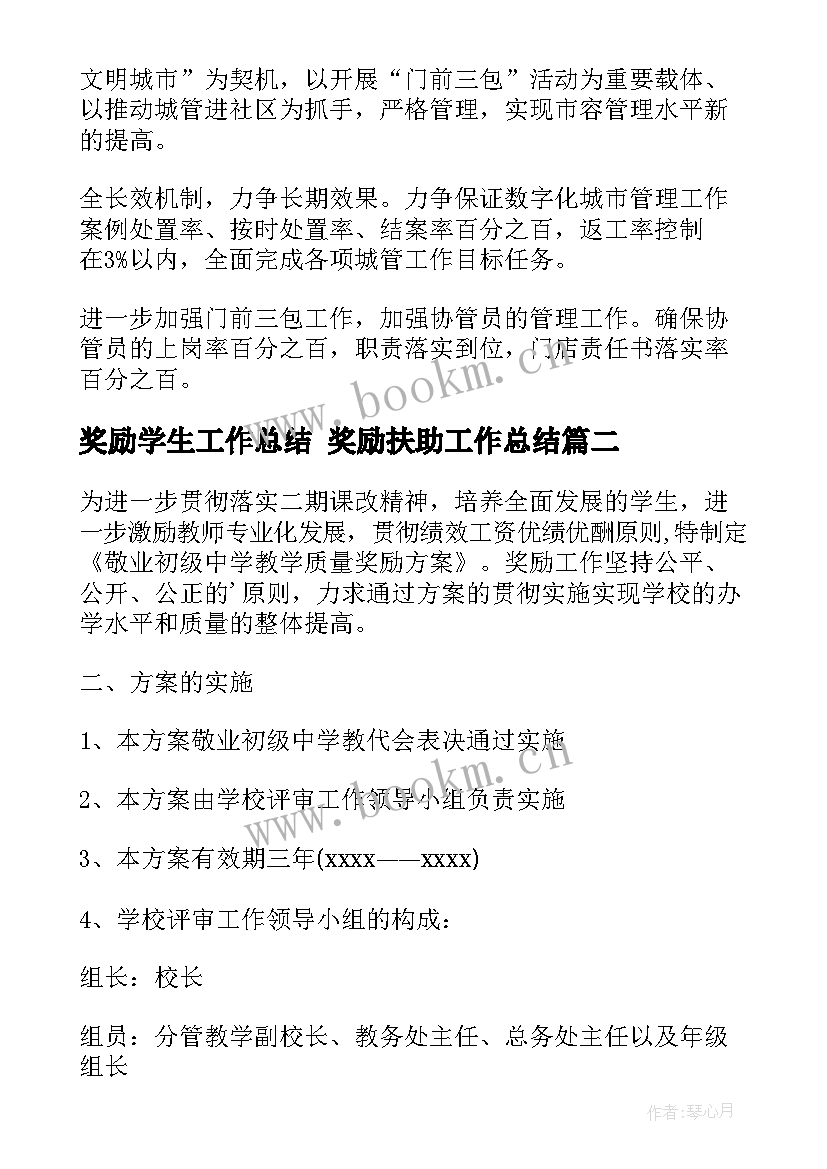 文明城市”为契机，以开展“门前三包”活动为重要载体、以推动城管进社区为抓手，严格管理，实现市容管理水平新的提高。

全长效机制，力争长期效果。力争保证数字化城市管理工作案例处置率、按时处置率、结案率百分之百，返工率控制在3%以内，全面完成各项城管工作目标任务。

进一步加强门前三包工作，加强协管员的管理工作。确保协管员的上岗率百分之百，职责落实到位，门店责任书落实率百分之百。

www.bookm.cn

奖励学生工作总结 奖励扶助工作总结篇二

为进一步贯彻落实二期课改精神，培养全面发展的学生，进一步激励教师专业化发展，贯彻绩效工资优绩优酬原则,特制定《敬业初级中学教学质量奖励方案》。奖励工作坚持公平、公开、公正的'原则，力求通过方案的贯彻实施实现学校的办学水平和质量的整体提高。

二、方案的实施

1、本方案敬业初级中学教代会表决通过实施

www.bookm.cn

2、本方案由学校评审工作领导小组负责实施

3、本方案有效期三年(xxxx——xxxx)

4、学校评审工作领导小组的构成：

组长：校长

组员：分管教学副校长、教务处主任、总务处主任以及年级组长

作者:琴心月